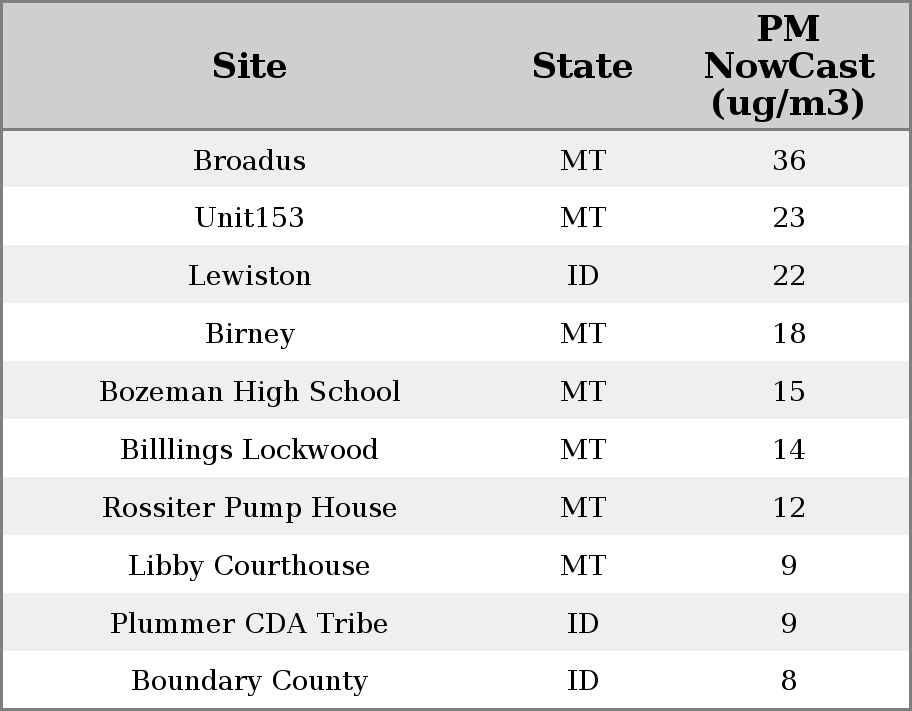 | Site | State | PM NowCast (ug/m3) |
|---|---|---|
| Broadus | MT | 36 |
| Unit153 | MT | 23 |
| Lewiston | ID | 22 |
| Birney | MT | 18 |
| Bozeman High School | MT | 15 |
| Billlings Lockwood | MT | 14 |
| Rossiter Pump House | MT | 12 |
| Libby Courthouse | MT | 9 |
| Plummer CDA Tribe | ID | 9 |
| Boundary County | ID | 8 |